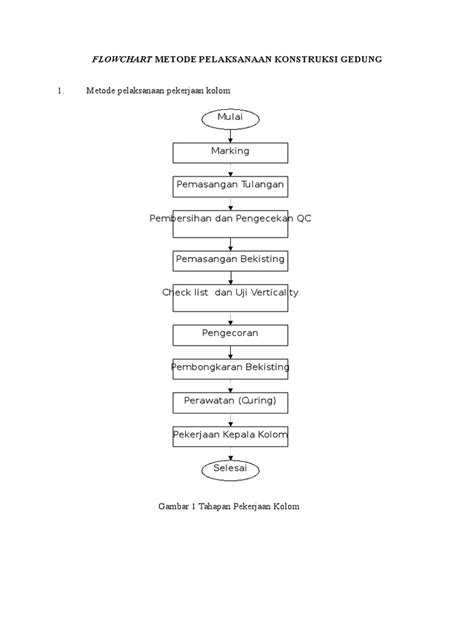 FLOWCHART METODE PELAKSANAAN KONSTRUKSI GEDUNG

1. Metode pelaksanaan pekerjaan kolom

Mulai

Marking

Pemasangan Tulangan

Pembersihan dan Pengecekan QC

Pemasangan Bekisting

Check list dan Uji Verticality

Pengecoran

Pembongkaran Bekisting

Perawatan (Curing)

Pekerjaan Kepala Kolom

Selesai

Gambar 1 Tahapan Pekerjaan Kolom